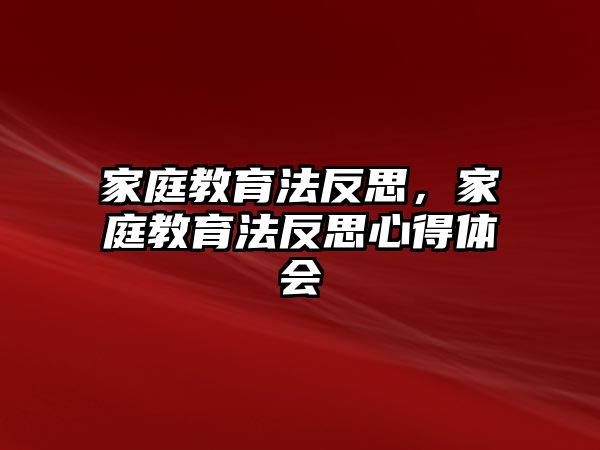 家庭教育法反思，家庭教育法反思心得体会